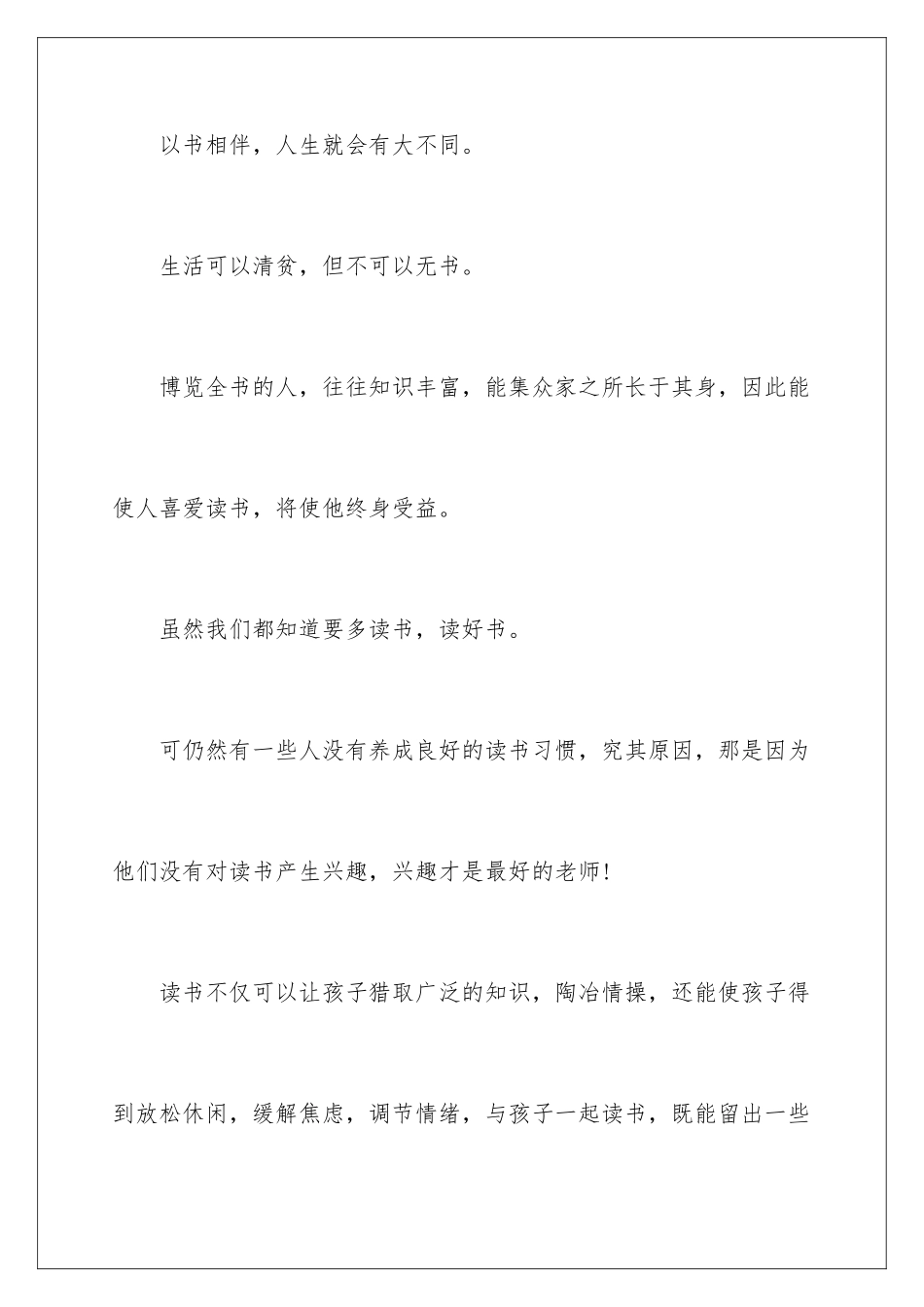 以书相伴，人生就会有大不同。

生活可以清贫，但不可以无书。

博览全书的人，往往知识丰富，能集众家之所长于其身，因此能使人喜爱读书，将使他终身受益。

虽然我们都知道要多读书，读好书。

可仍然有一些人没有养成良好的读书习惯，究其原因，那是因为他们没有对读书产生兴趣，兴趣才是最好的老师!

读书不仅可以让孩子猎取广泛的知识，陶冶情操，还能使孩子得到放松休闲，缓解焦虑，调节情绪，与孩子一起读书，既能留出一些